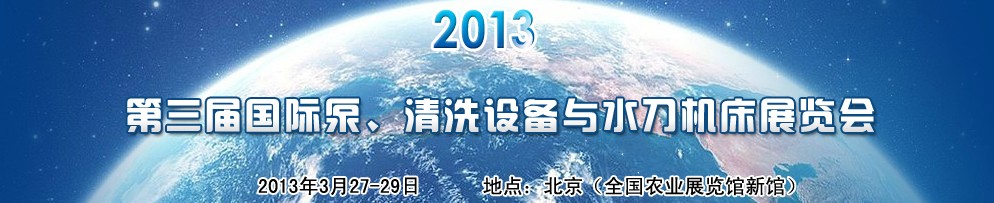 2013

第三届国际泵、清洗设备与水刀机床展览会

2013年3月27-29日　　地点：北京（全国农业展览馆新馆）